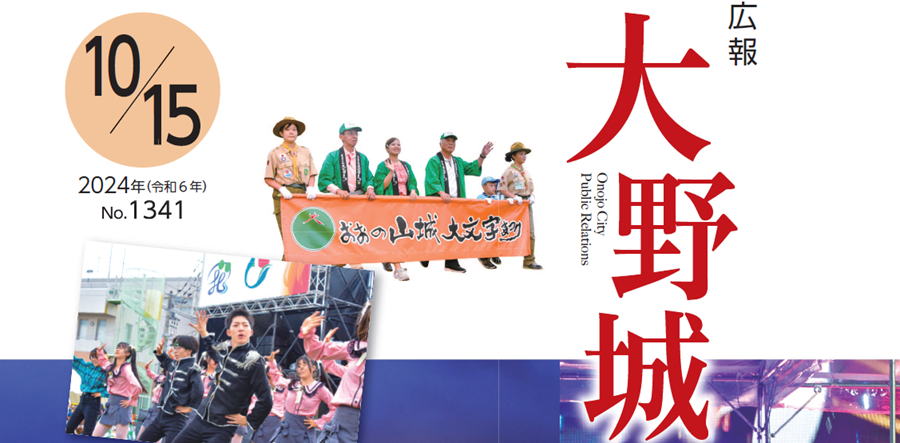 10/15

2024年(令和６年)
No.1341

おおの山城大文字まつり

広報
大野城
Onojo City
Public Relations